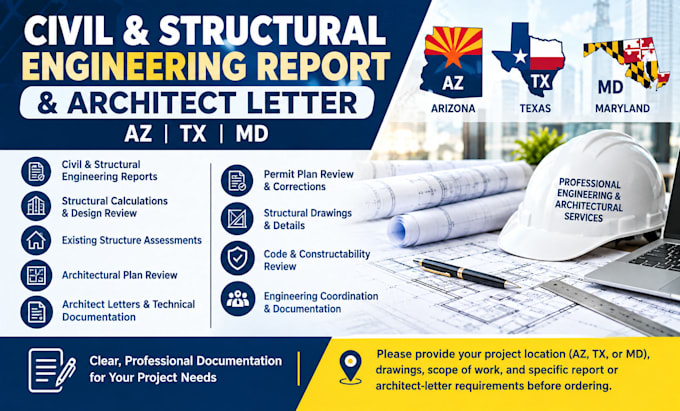 CIVIL & STRUCTURAL ENGINEERING REPORT & ARCHITECT LETTER

AZ | TX | MD

AZ
ARIZONA

TX
TEXAS

MD
MARYLAND

Civil & Structural Engineering Reports

Structural Calculations & Design Review

Existing Structure Assessments

Architectural Plan Review

Architect Letters & Technical Documentation

Permit Plan Review & Corrections

Structural Drawings & Details

Code & Constructability Review

Engineering Coordination & Documentation

PROFESSIONAL ENGINEERING & ARCHITECTURAL SERVICES

Clear, Professional Documentation for Your Project Needs

Please provide your project location (AZ, TX, or MD), drawings, scope of work, and specific report or architect-letter requirements before ordering.